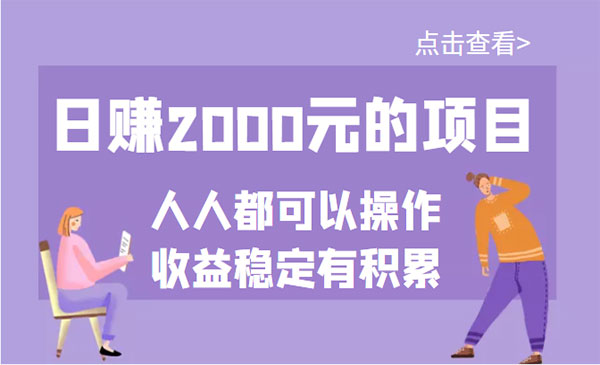 点击查看>

日赚2000元的项目

人人都可以操作
收益稳定有积累